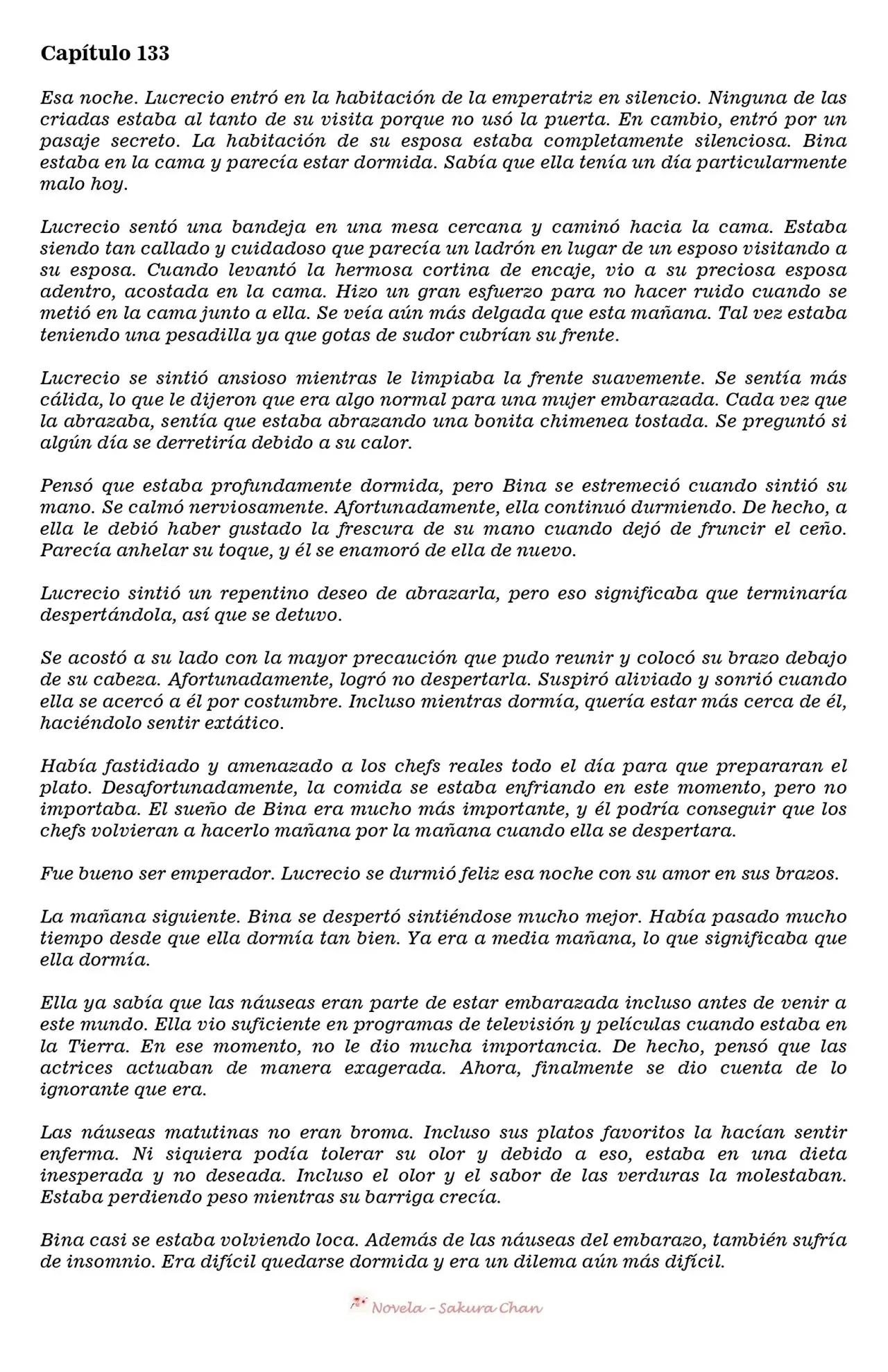 Capítulo 133

Esa noche. Lucrecio entró en la habitación de la emperatriz en silencio. Ninguna de las criadas estaba al tanto de su visita porque no usó la puerta. En cambio, entró por un pasaje secreto. La habitación de su esposa estaba completamente silenciosa. Bina estaba en la cama y parecía estar dormida. Sabía que ella tenía un día particularmente malo hoy.

Lucrecio sentó una bandeja en una mesa cercana y caminó hacia la cama. Estaba siendo tan callado y cuidadoso que parecía un ladrón en lugar de un esposo visitando a su esposa. Cuando levantó la hermosa cortina de encaje, vio a su preciosa esposa adentro, acostada en la cama. Hizo un gran esfuerzo para no hacer ruido cuando se metió en la cama junto a ella. Se veía aún más delgada que esta mañana. Tal vez estaba teniendo una pesadilla ya que gotas de sudor cubrían su frente.

Lucrecio se sintió ansioso mientras le limpiaba la frente suavemente. Se sentía más cálida, lo que le dijeron que era algo normal para una mujer embarazada. Cada vez que la abrazaba, sentía que estaba abrazando una bonita chimenea tostada. Se preguntó si algún día se derretiría debido a su calor.

Pensó que estaba profundamente dormida, pero Bina se estremeció cuando sintió su mano. Se calmó nerviosamente. Afortunadamente, ella continuó durmiendo. De hecho, a ella le debió haber gustado la frescura de su mano cuando dejó de fruncir el ceño. Parecía anhelar su toque, y él se enamoró de ella de nuevo.

Lucrecio sintió un repentino deseo de abrazarla, pero eso significaba que terminaría despertándola, así que se detuvo.

Se acostó a su lado con la mayor precaución que pudo reunir y colocó su brazo debajo de su cabeza. Afortunadamente, logró no despertarla. Suspiró aliviado y sonrió cuando ella se acercó a él por costumbre. Incluso mientras dormía, quería estar más cerca de él, haciéndolo sentir extático.

Había fastidiado y amenazado a los chefs reales todo el día para que prepararan el plato. Desafortunadamente, la comida se estaba enfriando en este momento, pero no importaba. El sueño de Bina era mucho más importante, y él podría conseguir que los chefs volvieran a hacerlo mañana por la mañana cuando ella se despertara.

Fue bueno ser emperador. Lucrecio se durmió feliz esa noche con su amor en sus brazos.

La mañana siguiente. Bina se despertó sintiéndose mucho mejor. Había pasado mucho tiempo desde que ella dormía tan bien. Ya era a media mañana, lo que significaba que ella dormía.

Ella ya sabía que las náuseas eran parte de estar embarazada incluso antes de venir a este mundo. Ella vio suficiente en programas de televisión y películas cuando estaba en la Tierra. En ese momento, no le dio mucha importancia. De hecho, pensó que las actrices actuaban de manera exagerada. Ahora, finalmente se dio cuenta de lo ignorante que era.

Las náuseas matutinas no eran broma. Incluso sus platos favoritos la hacían sentir enferma. Ni siquiera podía tolerar su olor y debido a eso, estaba en una dieta inesperada y no deseada. Incluso el olor y el sabor de las verduras la molestaban. Estaba perdiendo peso mientras su barriga crecía.

Bina casi se estaba volviendo loca. Además de las náuseas del embarazo, también sufría de insomnio. Era difícil quedarse dormida y era un dilema aún más difícil.

Novela - Sakura Chan